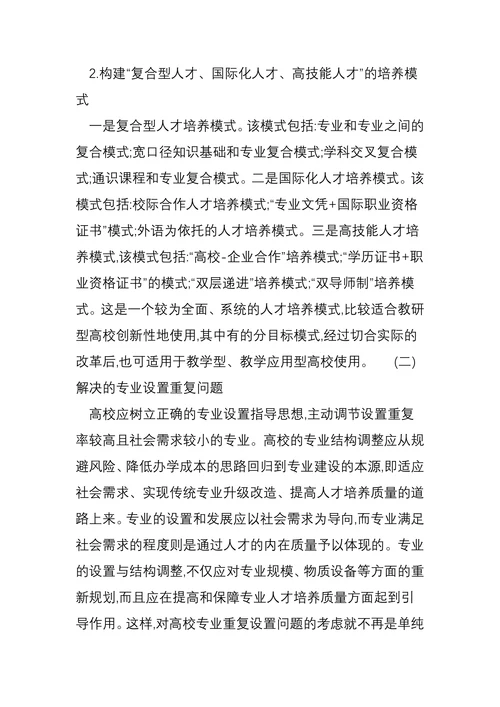 2.构建“复合型人才、国际化人才、高技能人才”的培养模式

一是复合型人才培养模式。该模式包括:专业和专业之间的复合模式;宽口径知识基础和专业复合模式;学科交叉复合模式;通识课程和专业复合模式。二是国际化人才培养模式。该模式包括:校际合作人才培养模式;“专业文凭+国际职业资格证书”模式;外语为依托的人才培养模式。三是高技能人才培养模式,该模式包括:“高校-企业合作”培养模式;“学历证书+职业资格证书”的模式;“双层递进”培养模式;“双导师制”培养模式。这是一个较为全面、系统的人才培养模式,比较适合教研型高校创新性地使用,其中有的分目标模式,经过切合实际的改革后,也可适用于教学型、教学应用型高校使用。 (二)解决的专业设置重复问题

高校应树立正确的专业设置指导思想,主动调节设置重复率较高且社会需求较小的专业。高校的专业结构调整应从规避风险、降低办学成本的思路回归到专业建设的本源,即适应社会需求、实现传统专业升级改造、提高人才培养质量的道路上来。专业的设置和发展应以社会需求为导向,而专业满足社会需求的程度则是通过人才的内在质量予以体现的。专业的设置与结构调整,不仅应对专业规模、物质设备等方面的重新规划,而且应在提高和保障专业人才培养质量方面起到引导作用。这样,对高校专业重复设置问题的考虑就不再是单纯